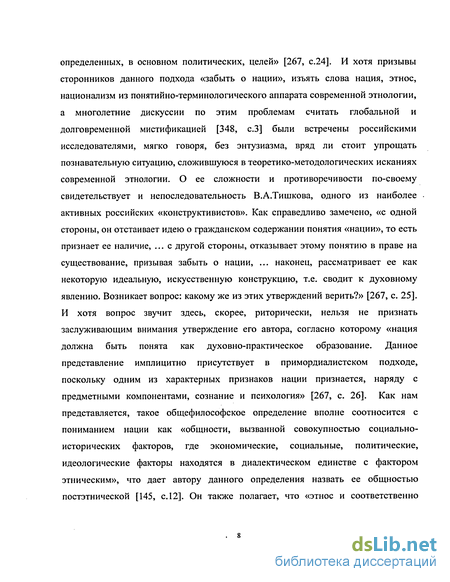 определенных, в основном политических, целей» [267, с.24]. И хотя призывы сторонников данного подхода «забыть о нации», изъять слова нация, этнос, национализм из понятийно-терминологического аппарата современной этнологии, а многолетние дискуссии по этим проблемам считать глобальной и долговременной мистификацией [348, с.3] были встречены российскими исследователями, мягко говоря, без энтузиазма, вряд ли стоит упрощать познавательную ситуацию, сложившуюся в теоретико-методологических исканиях современной этнологии. О ее сложности и противоречивости по-своему свидетельствует и непоследовательность В.А.Тишкова, одного из наиболее активных российских «конструктивистов». Как справедливо замечено, «с одной стороны, он отстаивает идею о гражданском содержании понятия «нации», то есть признает ее наличие, … с другой стороны, отказывает этому понятию в праве на существование, призывая забыть о нации, … наконец, рассматривает ее как некоторую идеальную, искусственную конструкцию, т.е. сводит к духовному явлению. Возникает вопрос: какому же из этих утверждений верить?» [267, с. 25]. И хотя вопрос звучит здесь, скорее, риторически, нельзя не признать заслуживающим внимания утверждение его автора, согласно которому «нация должна быть понята как духовно-практическое образование. Данное представление имплицитно присутствует в примордиалистском подходе, поскольку одним из характерных признаков нации признается, наряду с предметными компонентами, сознание и психология» [267, с. 26]. Как нам представляется, такое общефилософское определение вполне соотносится с пониманием нации как «общности, вызванной совокупностью социально-исторических факторов, где экономические, социальные, политические, идеологические факторы находятся в диалектическом единстве с фактором этническим», что дает автору данного определения назвать ее общностью постэтнической [145, с.12]. Он также полагает, что «этнос и соответственно

8

dsLib.net
библиотека диссертаций